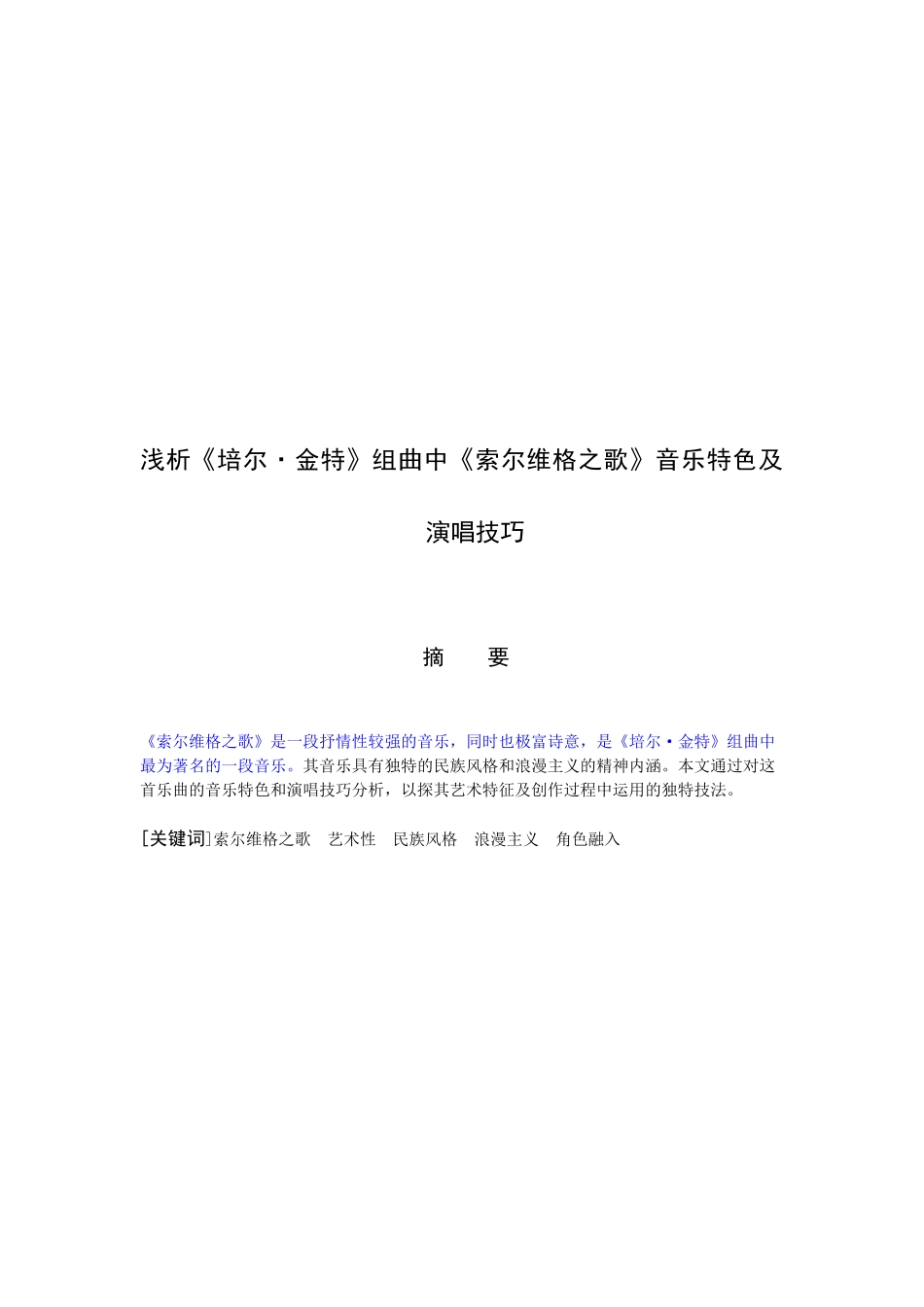 浅析《培尔·金特》组曲中《索尔维格之歌》音乐特色及演唱技巧

摘　要

《索尔维格之歌》是一段抒情性较强的音乐，同时也极富诗意，是《培尔·金特》组曲中最为著名的一段音乐。其音乐具有独特的民族风格和浪漫主义的精神内涵。本文通过对这首乐曲的音乐特色和演唱技巧分析，以探其艺术特征及创作过程中运用的独特技法。

[关键词]索尔维格之歌　艺术性　民族风格　浪漫主义　角色融入